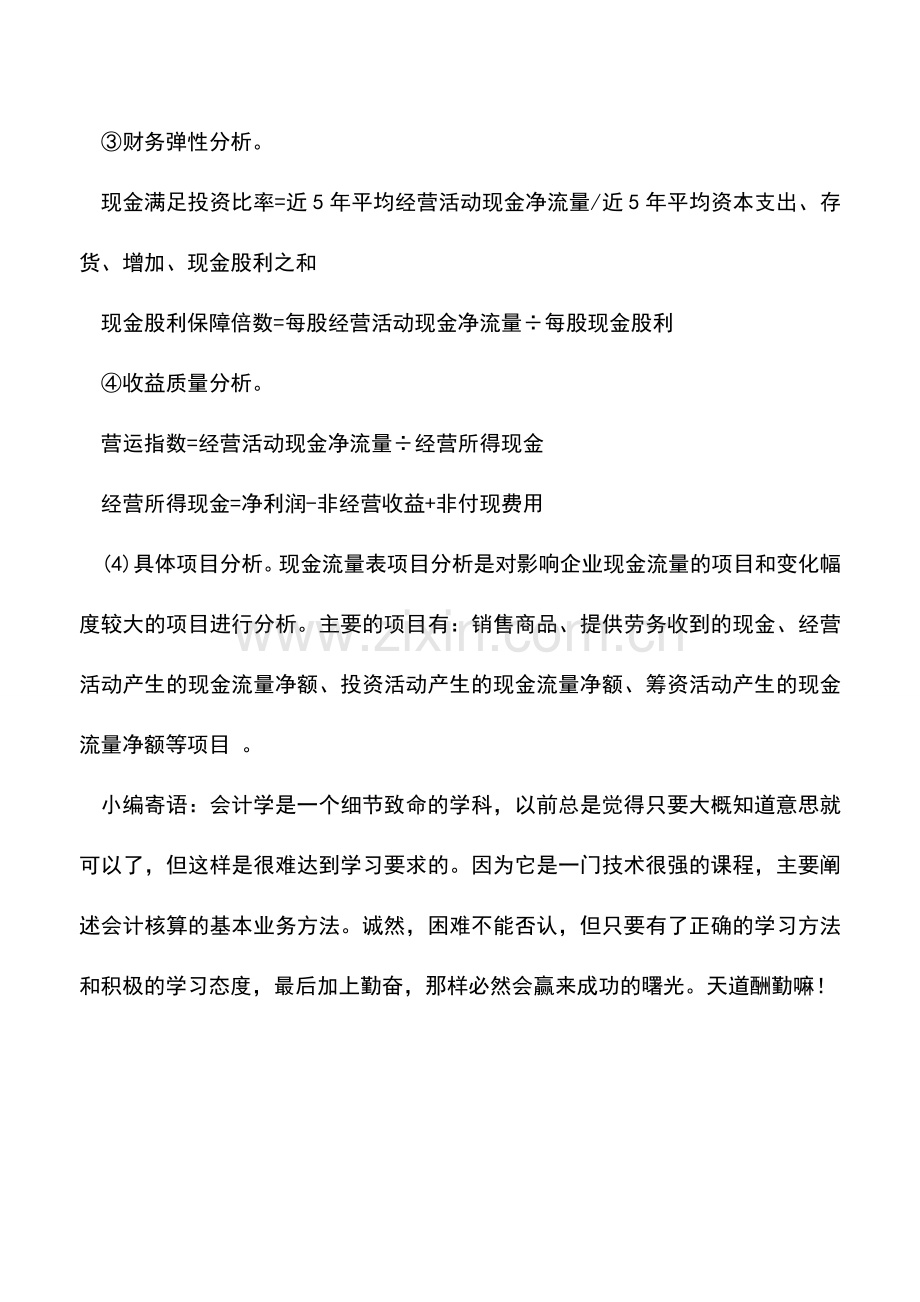 ③财务弹性分析。

现金满足投资比率=近5年平均经营活动现金净流量/近5年平均资本支出、存货、增加、现金股利之和

现金股利保障倍数=每股经营活动现金净流量÷每股现金股利

④收益质量分析。

营运指数=经营活动现金净流量÷经营所得现金

经营所得现金=净利润-非经营收益+非付现费用

⑷具体项目分析。现金流量表项目分析是对影响企业现金流量的项目和变化幅度较大的项目进行分析。主要的项目有：销售商品、提供劳务收到的现金、经营活动产生的现金流量净额、投资活动产生的现金流量净额、筹资活动产生的现金流量净额等项目。

小编寄语：会计学是一个细节致命的学科，以前总是觉得只要大概知道意思就可以了，但这样是很难达到学习要求的。因为它是一门技术很强的课程，主要阐述会计核算的基本业务方法。诚然，困难不能否认，但只要有了正确的学习方法和积极的学习态度，最后加上勤奋，那样必然会赢来成功的曙光。天道酬勤嘛！

www.zixin.com.cn